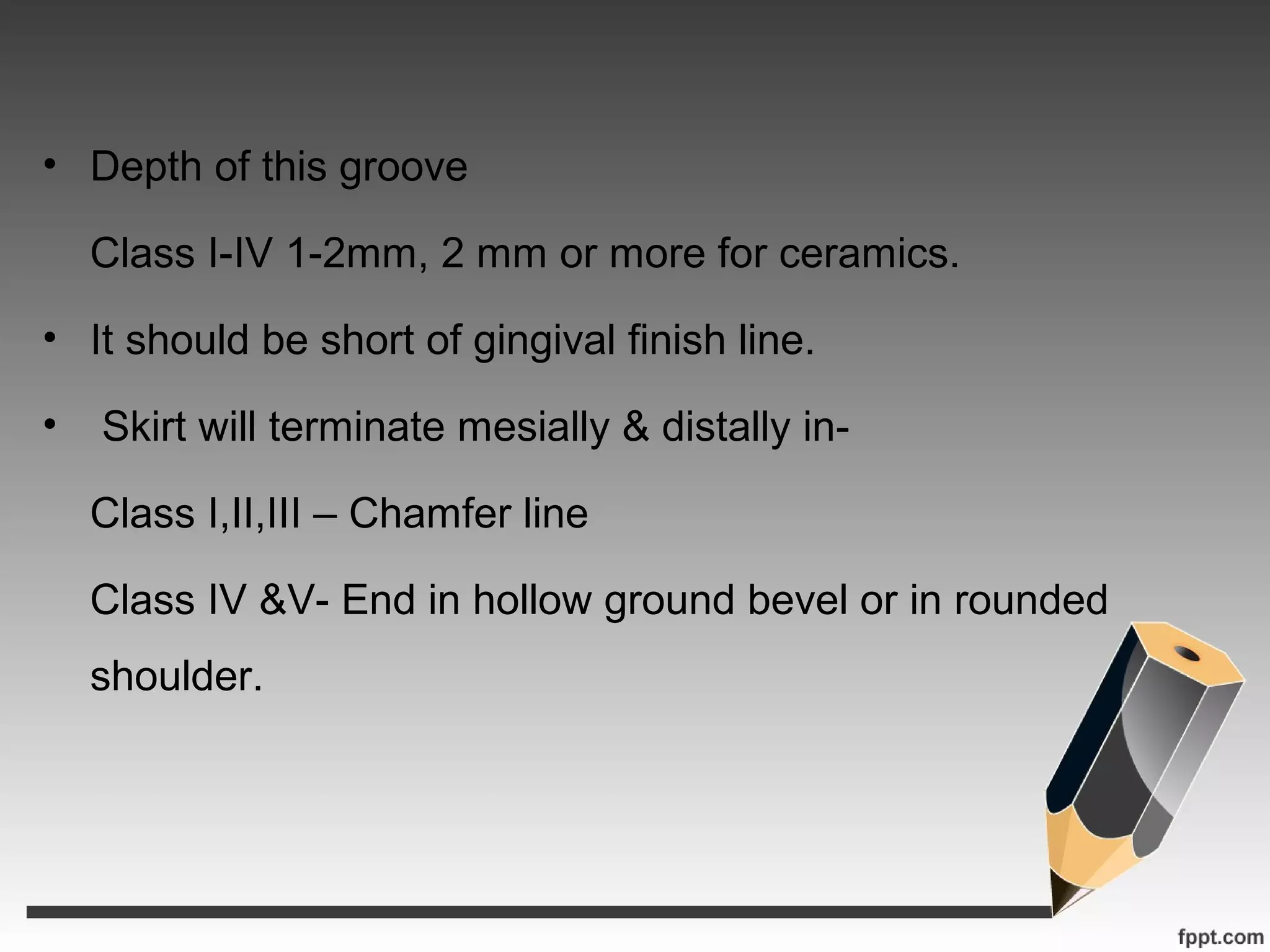 • Depth of this groove

Class I-IV 1-2mm, 2 mm or more for ceramics.

• It should be short of gingival finish line.

• Skirt will terminate mesially & distally in-

Class I,II,III – Chamfer line

Class IV &V- End in hollow ground bevel or in rounded shoulder.

fppt.com